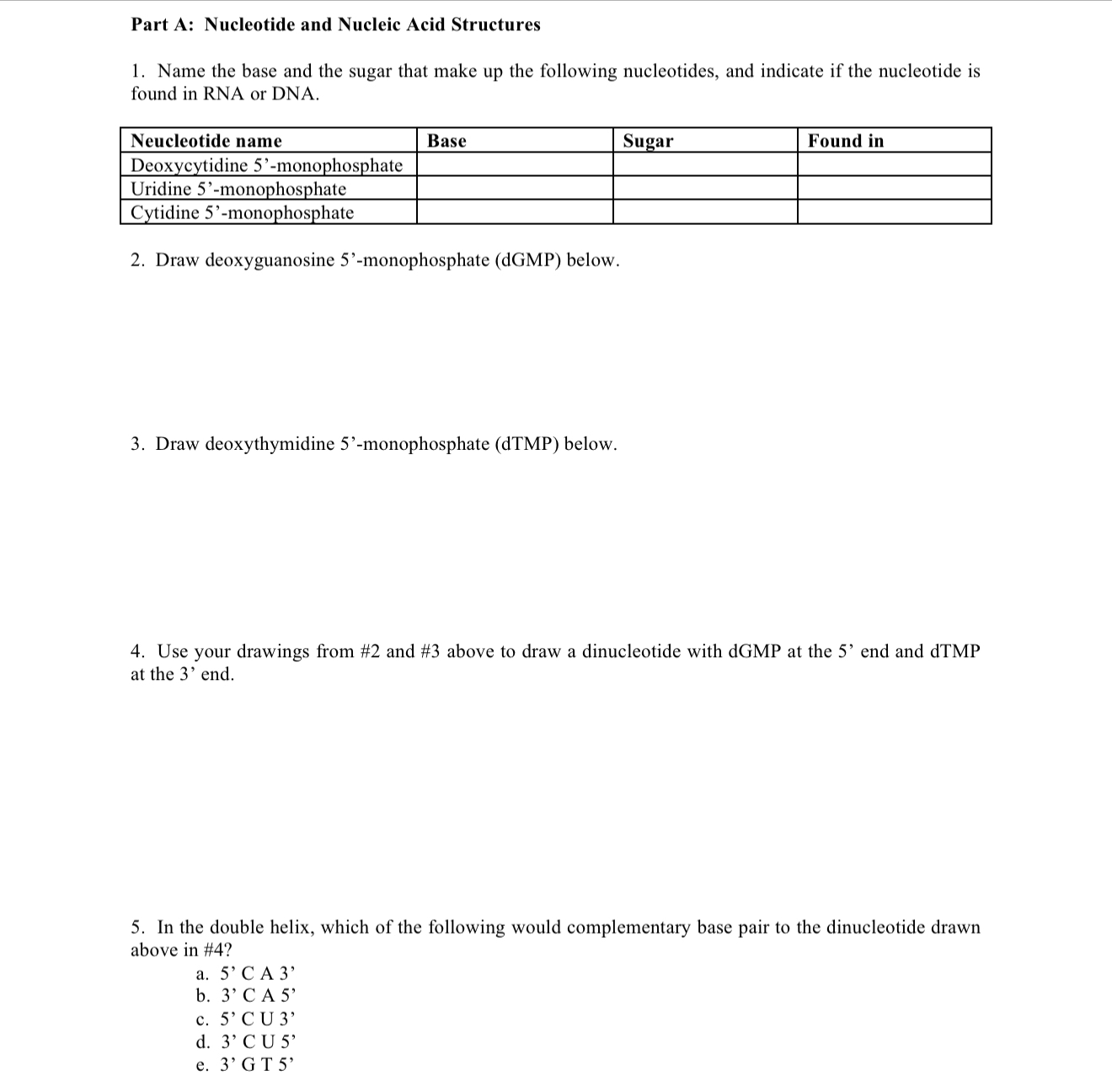 Part A: Nucleotide and Nucleic Acid Structures

1. Name the base and the sugar that make up the following nucleotides, and indicate if the nucleotide is found in RNA or DNA.

| Neucleotide name | Base | Sugar | Found in |
|---|---|---|---|
| Deoxycytidine 5'-monophosphate | | | |
| Uridine 5'-monophosphate | | | |
| Cytidine 5'-monophosphate | | | |

2. Draw deoxyguanosine 5'-monophosphate (dGMP) below.

3. Draw deoxythymidine 5'-monophosphate (dTMP) below.

4. Use your drawings from #2 and #3 above to draw a dinucleotide with dGMP at the 5' end and dTMP at the 3' end.

5. In the double helix, which of the following would complementary base pair to the dinucleotide drawn above in #4?
a. 5' C A 3'
b. 3' C A 5'
c. 5' C U 3'
d. 3' C U 5'
e. 3' G T 5'